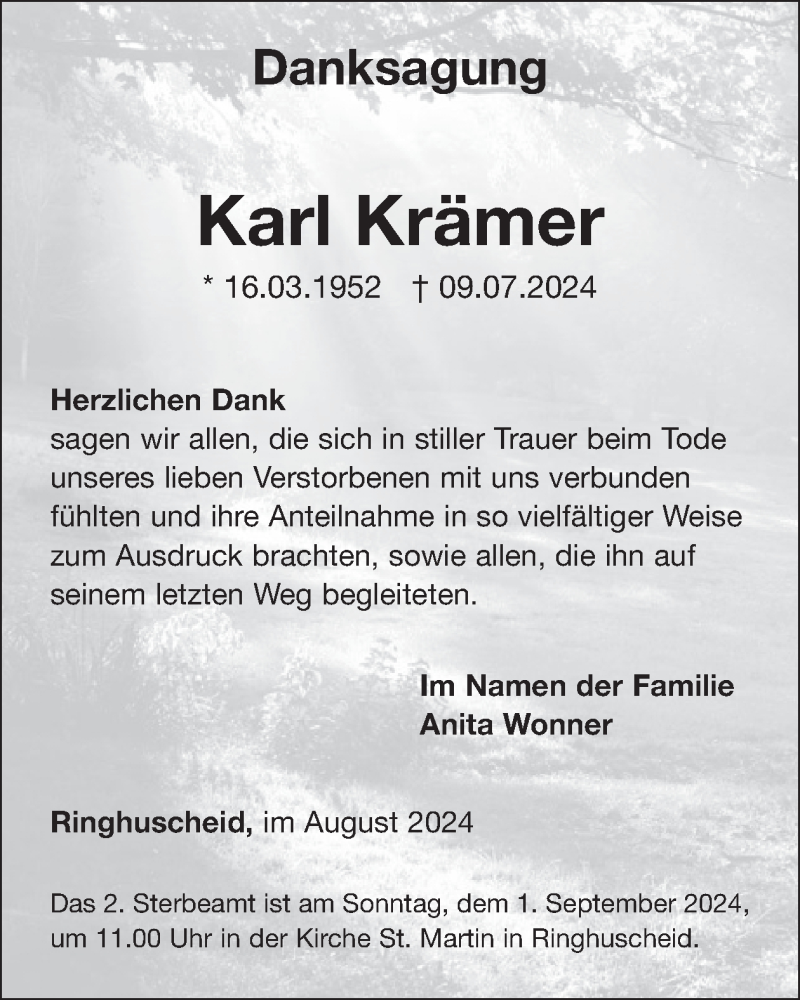 Danksagung

Karl Krämer

* 16.03.1952 † 09.07.2024

Herzlichen Dank
sagen wir allen, die sich in stiller Trauer beim Tode unseres lieben Verstorbenen mit uns verbunden fühlten und ihre Anteilnahme in so vielfältiger Weise zum Ausdruck brachten, sowie allen, die ihn auf seinem letzten Weg begleiteten.

Im Namen der Familie
Anita Wonner

Ringhuscheid, im August 2024

Das 2. Sterbeamt ist am Sonntag, dem 1. September 2024, um 11.00 Uhr in der Kirche St. Martin in Ringhuscheid.